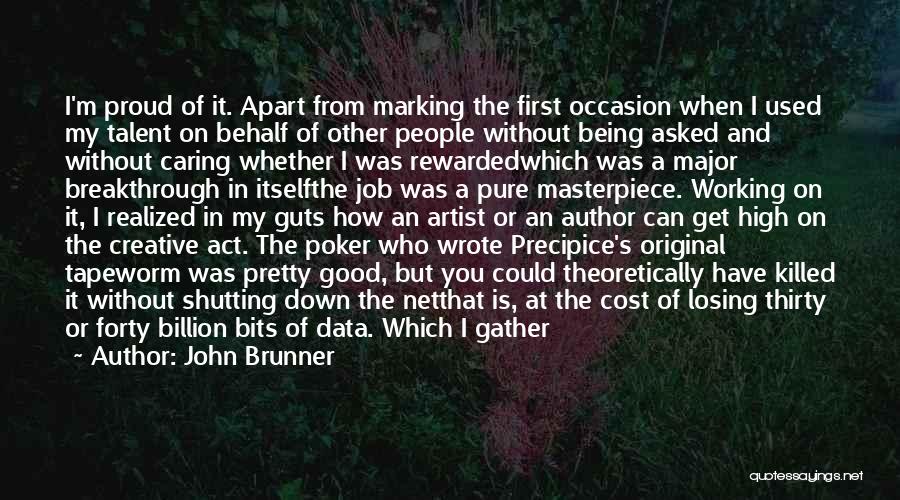 I'm proud of it. Apart from marking the first occasion when I used my talent on behalf of other people without being asked and without caring whether I was rewardedwhich was a major breakthrough in itselfthe job was a pure masterpiece. Working on it, I realized in my guts how an artist or an author can get high on the creative act. The poker who wrote Precipice's original tapeworm was pretty good, but you could theoretically have killed it without shutting down the netthat is, at the cost of losing thirty or forty billion bits of data. Which I gather

~ Author: John Brunner

quotessayings.net